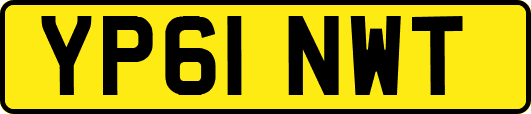 YP61 NWT